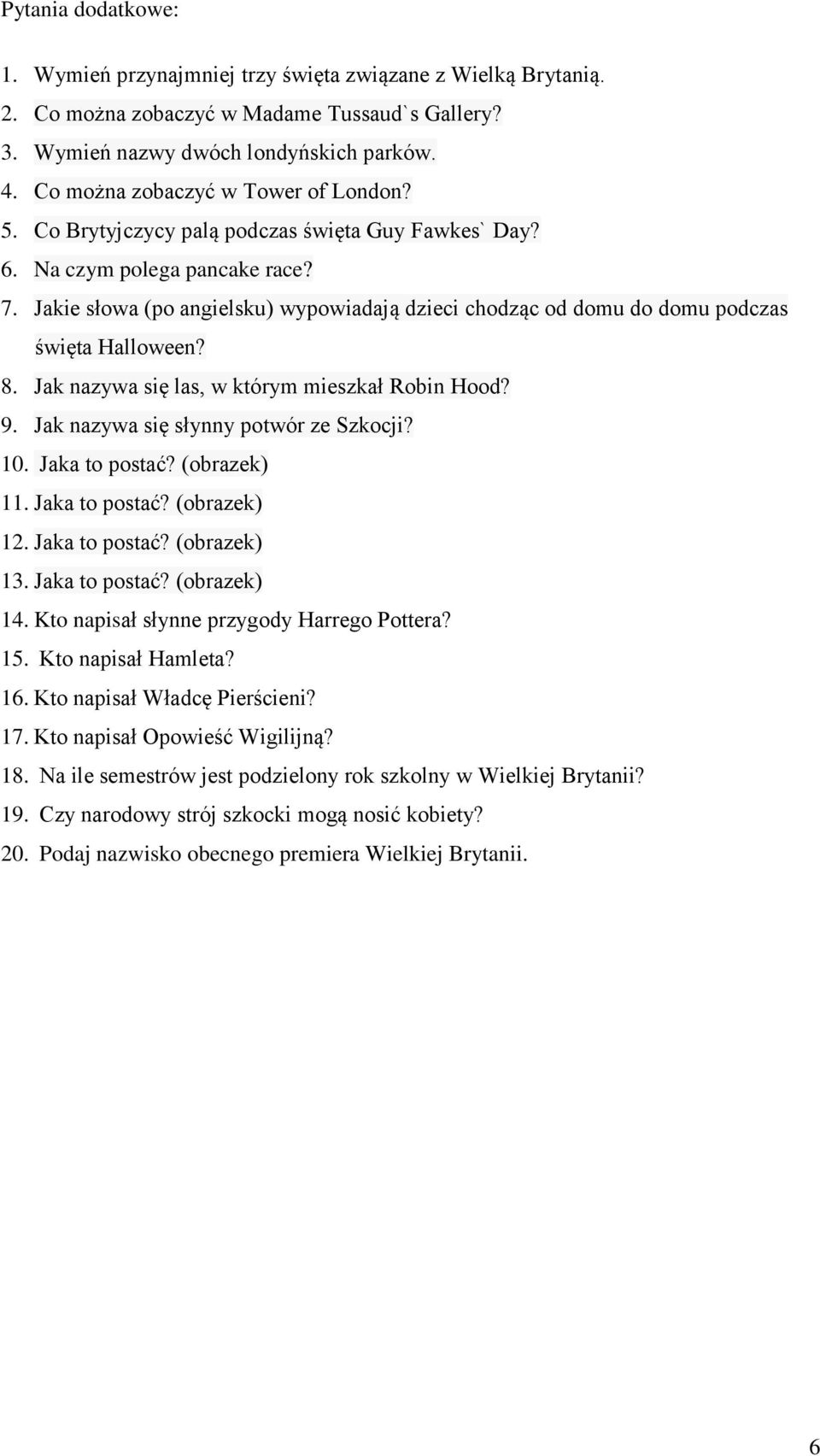 Pytania dodatkowe:

1. Wymień przynajmniej trzy święta związane z Wielką Brytanią.
2. Co można zobaczyć w Madame Tussaud`s Gallery?
3. Wymień nazwy dwóch londyńskich parków.
4. Co można zobaczyć w Tower of London?
5. Co Brytyjczycy palą podczas święta Guy Fawkes` Day?
6. Na czym polega pancake race?
7. Jakie słowa (po angielsku) wypowiadają dzieci chodząc od domu do domu podczas święta Halloween?
8. Jak nazywa się las, w którym mieszkał Robin Hood?
9. Jak nazywa się słynny potwór ze Szkocji?
10. Jaka to postać? (obrazek)
11. Jaka to postać? (obrazek)
12. Jaka to postać? (obrazek)
13. Jaka to postać? (obrazek)
14. Kto napisał słynne przygody Harrego Pottera?
15. Kto napisał Hamleta?
16. Kto napisał Władcę Pierścieni?
17. Kto napisał Opowieść Wigilijną?
18. Na ile semestrów jest podzielony rok szkolny w Wielkiej Brytanii?
19. Czy narodowy strój szkocki mogą nosić kobiety?
20. Podaj nazwisko obecnego premiera Wielkiej Brytanii.

6